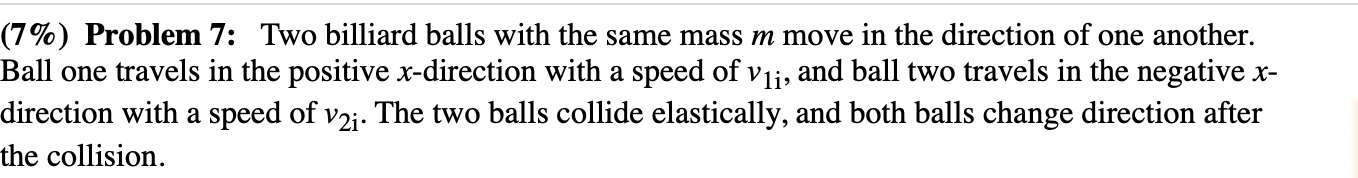 (7%) Problem 7: Two billiard balls with the same mass $m$ move in the direction of one another. Ball one travels in the positive $x$-direction with a speed of $v_{1i}$, and ball two travels in the negative $x$-direction with a speed of $v_{2i}$. The two balls collide elastically, and both balls change direction after the collision.